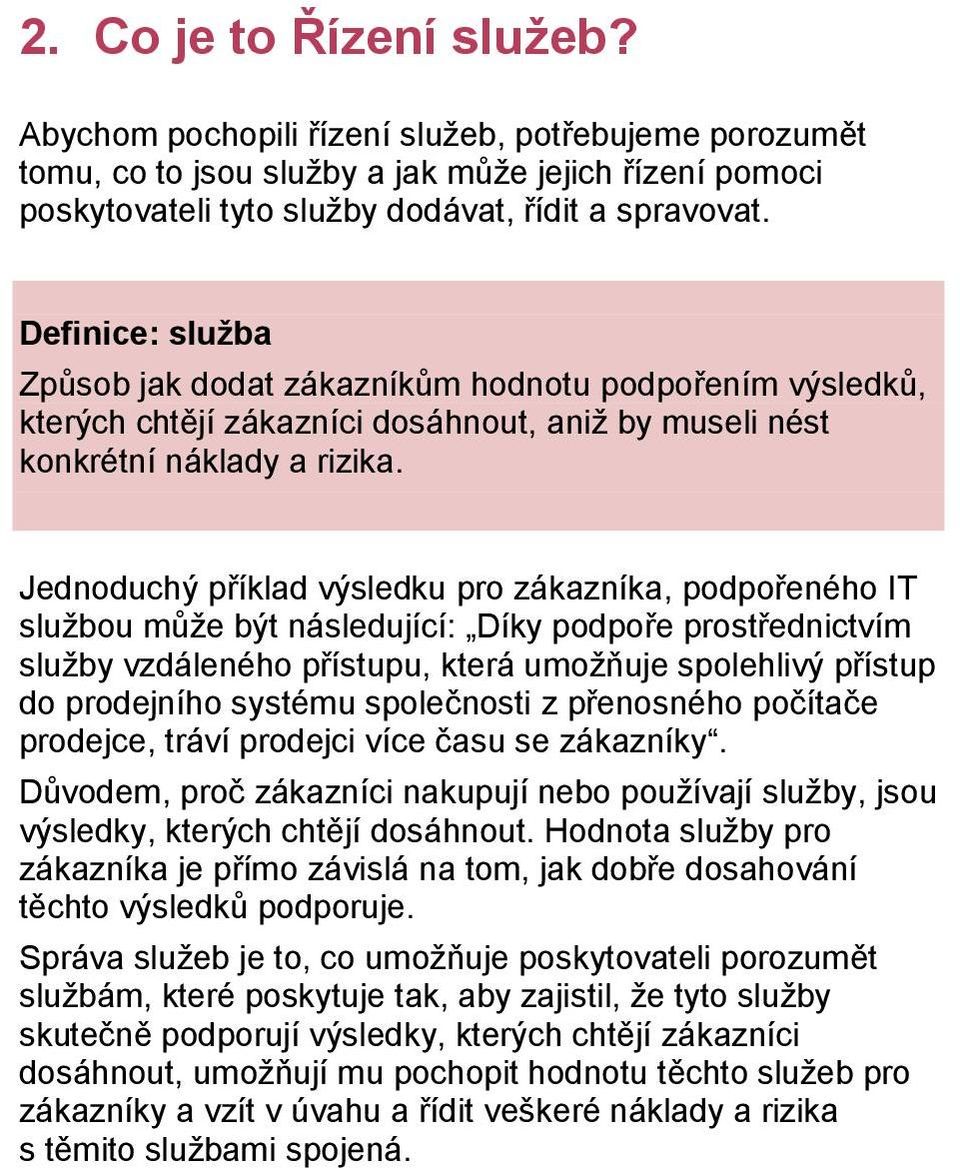 2. Co je to Řízení služeb?

Abychom pochopili řízení služeb, potřebujeme porozumět tomu, co to jsou služby a jak může jejich řízení pomoci poskytovateli tyto služby dodávat, řídit a spravovat.

Definice: služba

Způsob jak dodat zákazníkům hodnotu podpořením výsledků, kterých chtějí zákazníci dosáhnout, aniž by museli nést konkrétní náklady a rizika.

Jednoduchý příklad výsledku pro zákazníka, podpořeného IT službou může být následující: „Díky podpoře prostřednictvím služby vzdáleného přístupu, která umožňuje spolehlivý přístup do prodejního systému společnosti z přenosného počítače prodejce, tráví prodejci více času se zákazníky“.

Důvodem, proč zákazníci nakupují nebo používají služby, jsou výsledky, kterých chtějí dosáhnout. Hodnota služby pro zákazníka je přímo závislá na tom, jak dobře dosahování těchto výsledků podporuje.

Správa služeb je to, co umožňuje poskytovateli porozumět službám, které poskytuje tak, aby zajistil, že tyto služby skutečně podporují výsledky, kterých chtějí zákazníci dosáhnout, umožňují mu pochopit hodnotu těchto služeb pro zákazníky a vzít v úvahu a řídit veškeré náklady a rizika s těmito službami spojená.